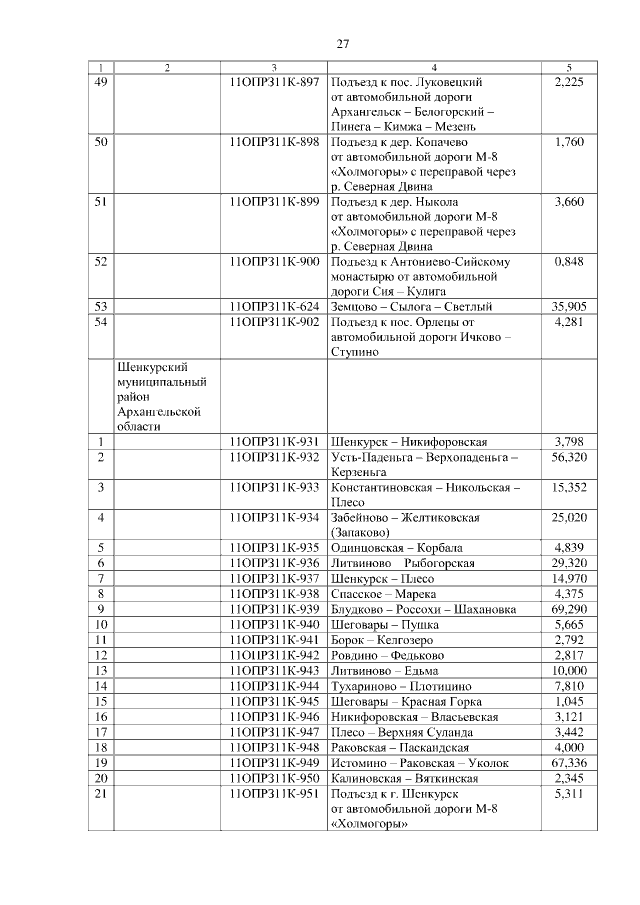 27

| 1 | 2 | 3 | 4 | 5 |
|---|---|---|---|---|
| 49 | | 11ОПРЗ11К-897 | Подъезд к пос. Луковецкий от автомобильной дороги Архангельск – Белогорский – Пинега – Кимжа – Мезень | 2,225 |
| 50 | | 11ОПРЗ11К-898 | Подъезд к дер. Копачево от автомобильной дороги М-8 «Холмогоры» с переправой через р. Северная Двина | 1,760 |
| 51 | | 11ОПРЗ11К-899 | Подъезд к дер. Ныкола от автомобильной дороги М-8 «Холмогоры» с переправой через р. Северная Двина | 3,660 |
| 52 | | 11ОПРЗ11К-900 | Подъезд к Антониево-Сийскому монастырю от автомобильной дороги Сия – Кулига | 0,848 |
| 53 | | 11ОПРЗ11К-624 | Земцово – Сылога – Светлый | 35,905 |
| 54 | | 11ОПРЗ11К-902 | Подъезд к пос. Орлецы от автомобильной дороги Ичково – Ступино | 4,281 |
| | Шенкурский муниципальный район Архангельской области | | | |
| 1 | | 11ОПРЗ11К-931 | Шенкурск – Никифоровская | 3,798 |
| 2 | | 11ОПРЗ11К-932 | Усть-Паденьга – Верхопаденьга – Керзеньга | 56,320 |
| 3 | | 11ОПРЗ11К-933 | Константиновская – Никольская – Плесо | 15,352 |
| 4 | | 11ОПРЗ11К-934 | Забейново – Желтиковская (Запаково) | 25,020 |
| 5 | | 11ОПРЗ11К-935 | Одинцовская – Корбала | 4,839 |
| 6 | | 11ОПРЗ11К-936 | Литвиново Рыбогорская | 29,320 |
| 7 | | 11ОПРЗ11К-937 | Шенкурск – Плесо | 14,970 |
| 8 | | 11ОПРЗ11К-938 | Спасское – Марека | 4,375 |
| 9 | | 11ОПРЗ11К-939 | Блудково – Россохи – Шахановка | 69,290 |
| 10 | | 11ОПРЗ11К-940 | Шеговары – Пушка | 5,665 |
| 11 | | 11ОПРЗ11К-941 | Борок – Келгозеро | 2,792 |
| 12 | | 11ОПРЗ11К-942 | Ровдино – Федьково | 2,817 |
| 13 | | 11ОПРЗ11К-943 | Литвиново – Едьма | 10,000 |
| 14 | | 11ОПРЗ11К-944 | Тухариново – Плотицино | 7,810 |
| 15 | | 11ОПРЗ11К-945 | Шеговары – Красная Горка | 1,045 |
| 16 | | 11ОПРЗ11К-946 | Никифоровская – Власьевская | 3,121 |
| 17 | | 11ОПРЗ11К-947 | Плесо – Верхняя Суланда | 3,442 |
| 18 | | 11ОПРЗ11К-948 | Раковская – Паскандская | 4,000 |
| 19 | | 11ОПРЗ11К-949 | Истомино – Раковская – Уколок | 67,336 |
| 20 | | 11ОПРЗ11К-950 | Калиновская – Вяткинская | 2,345 |
| 21 | | 11ОПРЗ11К-951 | Подъезд к г. Шенкурск от автомобильной дороги М-8 «Холмогоры» | 5,311 |